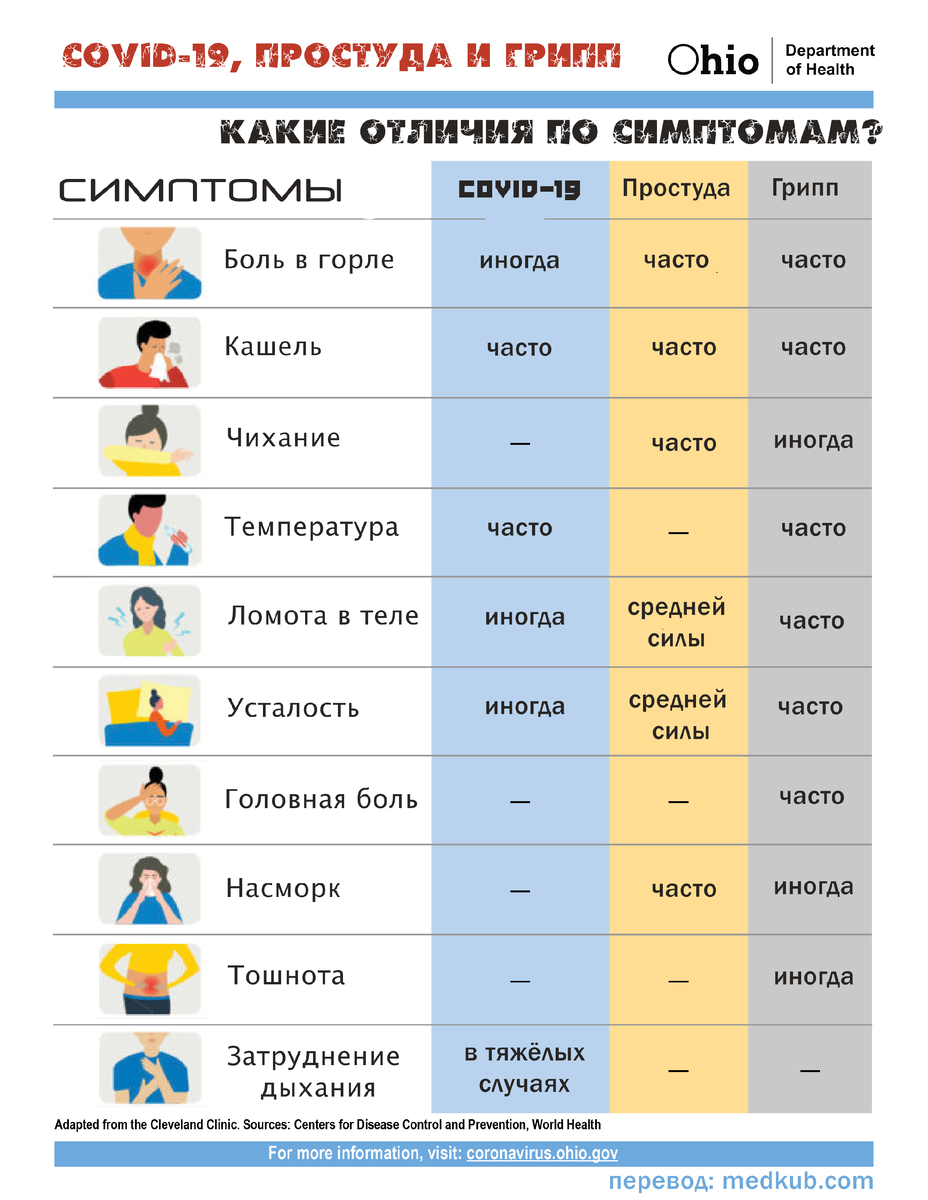 COVID-19, ПРОСТУДА И ГРИПП

Ohio Department of Health

КАКИЕ ОТЛИЧИЯ ПО СИМПТОМАМ?

| СИМПТОМЫ | COVID-19 | Простуда | Грипп |
|---|---|---|---|
| Боль в горле | иногда | часто | часто |
| Кашель | часто | часто | часто |
| Чихание | — | часто | иногда |
| Температура | часто | — | часто |
| Ломота в теле | иногда | средней силы | часто |
| Усталость | иногда | средней силы | часто |
| Головная боль | — | — | часто |
| Насморк | — | часто | иногда |
| Тошнота | — | — | иногда |
| Затруднение дыхания | в тяжёлых случаях | — | — |

Adapted from the Cleveland Clinic. Sources: Centers for Disease Control and Prevention, World Health

For more information, visit: coronavirus.ohio.gov

перевод: medkub.com